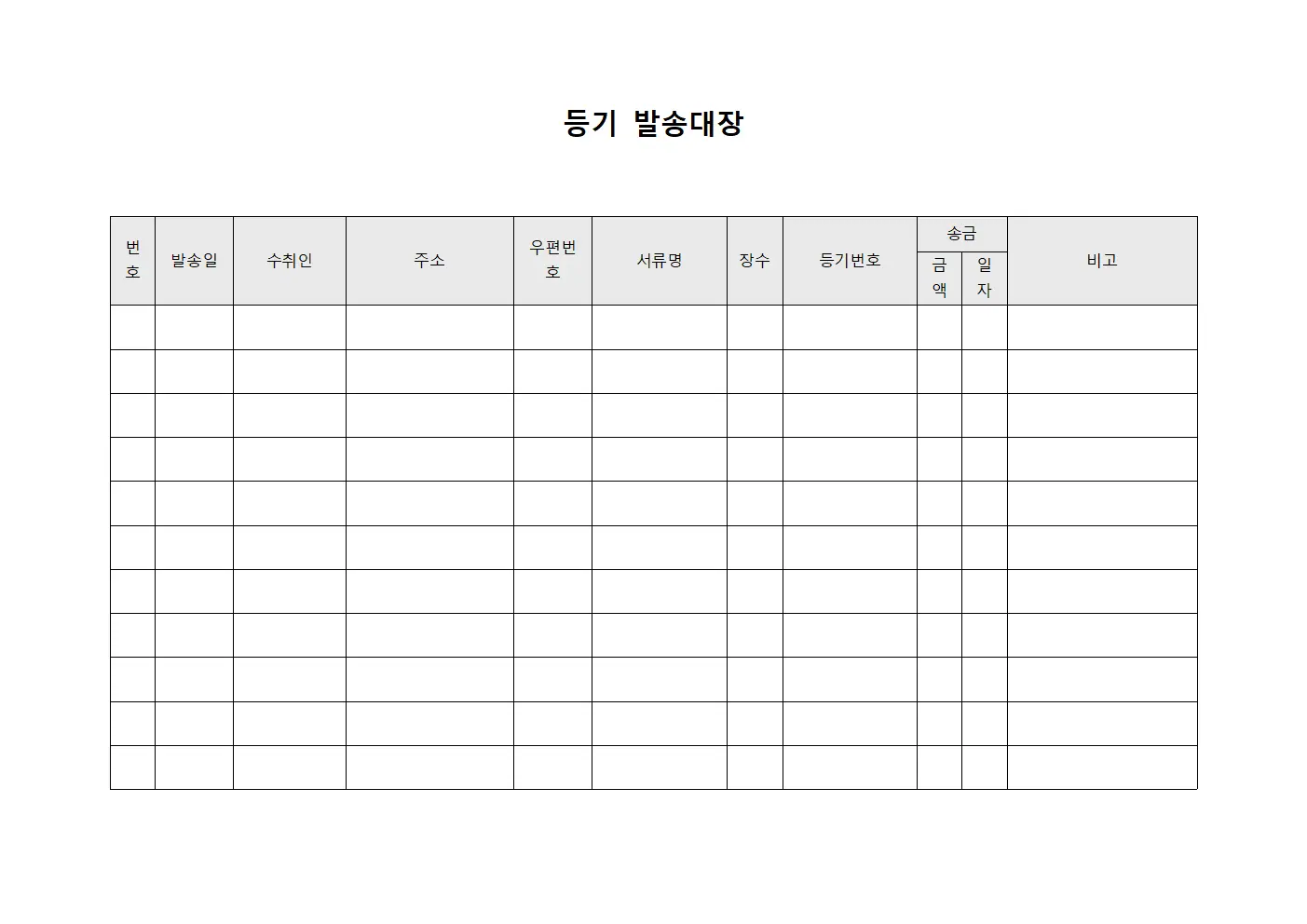 등기 발송대장

| 번호 | 발송일 | 수취인 | 주소 | 우편번호 | 서류명 | 장수 | 등기번호 | 송금 금액 | 송금 일자 | 비고 |
|---|---|---|---|---|---|---|---|---|---|---|
| | | | | | | | | | | |
| | | | | | | | | | | |
| | | | | | | | | | | |
| | | | | | | | | | | |
| | | | | | | | | | | |
| | | | | | | | | | | |
| | | | | | | | | | | |
| | | | | | | | | | | |
| | | | | | | | | | | |
| | | | | | | | | | | |
| | | | | | | | | | | |